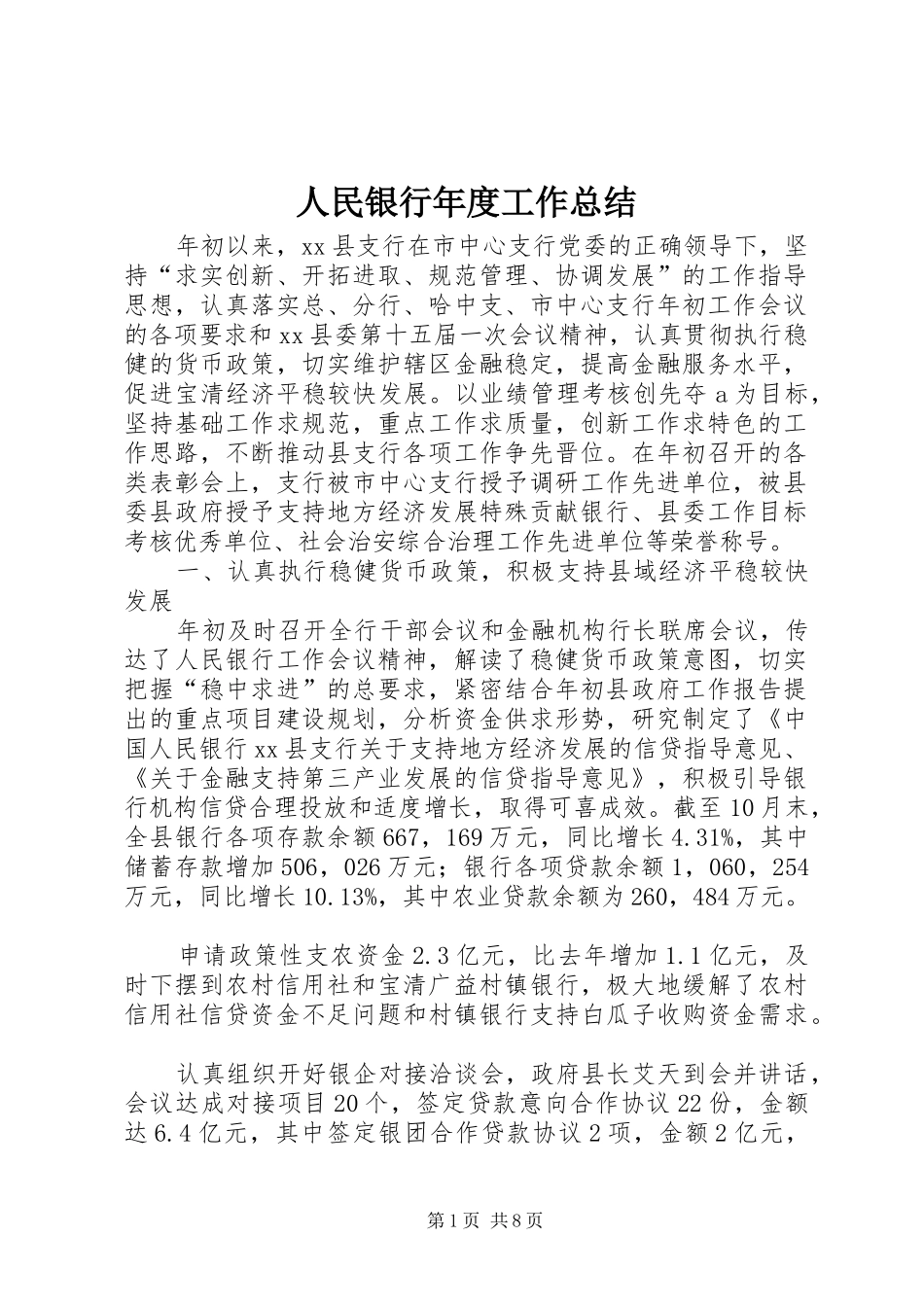 人民银行年度工作总结

年初以来，xx县支行在市中心支行党委的正确领导下，坚持“求实创新、开拓进取、规范管理、协调发展”的工作指导思想，认真落实总、分行、哈中支、市中心支行年初工作会议的各项要求和xx县委第十五届一次会议精神，认真贯彻执行稳健的货币政策，切实维护辖区金融稳定，提高金融服务水平，促进宝清经济平稳较快发展。以业绩管理考核创先夺a为目标，坚持基础工作求规范，重点工作求质量，创新工作求特色的工作思路，不断推动县支行各项工作争先晋位。在年初召开的各类表彰会上，支行被市中心支行授予调研工作先进单位，被县委县政府授予支持地方经济发展特殊贡献银行、县委工作目标考核优秀单位、社会治安综合治理工作先进单位等荣誉称号。

一、认真执行稳健货币政策，积极支持县域经济平稳较快发展

年初及时召开全行干部会议和金融机构行长联席会议，传达了人民银行工作会议精神，解读了稳健货币政策意图，切实把握“稳中求进”的总要求，紧密结合年初县政府工作报告提出的重点项目建设规划，分析资金供求形势，研究制定了《中国人民银行xx县支行关于支持地方经济发展的信贷指导意见、《关于金融支持第三产业发展的信贷指导意见》，积极引导银行机构信贷合理投放和适度增长，取得可喜成效。截至10月末，全县银行各项存款余额667，169万元，同比增长4.31%，其中储蓄存款增加506，026万元；银行各项贷款余额1，060，254万元，同比增长10.13%，其中农业贷款余额为260，484万元。

申请政策性支农资金2.3亿元，比去年增加1.1亿元，及时下摆到农村信用社和宝清广益村镇银行，极大地缓解了农村信用社信贷资金不足问题和村镇银行支持白瓜子收购资金需求。

认真组织开好银企对接洽谈会，政府县长艾天到会并讲话，会议达成对接项目20个，签定贷款意向合作协议22份，金额达6.4亿元，其中签定银团合作贷款协议2项，金额2亿元，

第1页 共8页